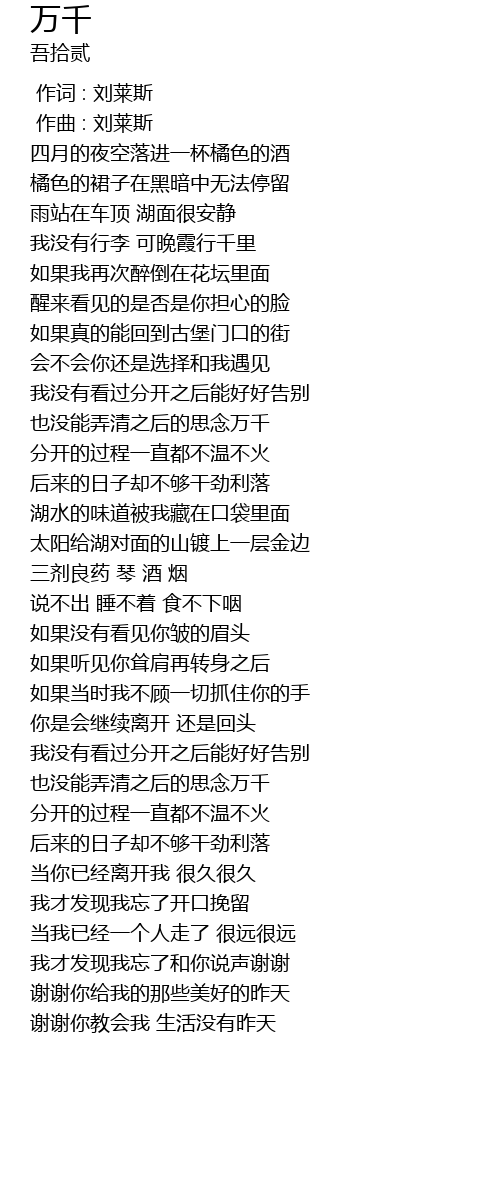 万千
吾拾贰

作词 : 刘莱斯
作曲 : 刘莱斯
四月的夜空落进一杯橘色的酒
橘色的裙子在黑暗中无法停留
雨站在车顶 湖面很安静
我没有行李 可晚霞行千里
如果我再次醉倒在花坛里面
醒来看见的是否是你担心的脸
如果真的能回到古堡门口的街
会不会你还是选择和我遇见
我没有看过分开之后能好好告别
也没能弄清之后的思念万千
分开的过程一直都不温不火
后来的日子却不够干劲利落
湖水的味道被我藏在口袋里面
太阳给湖对面的山镀上一层金边
三剂良药 琴 酒 烟
说不出 睡不着 食不下咽
如果没有看见你皱的眉头
如果听见你耸肩再转身之后
如果当时我不顾一切抓住你的手
你是会继续离开 还是回头
我没有看过分开之后能好好告别
也没能弄清之后的思念万千
分开的过程一直都不温不火
后来的日子却不够干劲利落
当你已经离开我 很久很久
我才发现我忘了开口挽留
当我已经一个人走了 很远很远
我才发现我忘了和你说声谢谢
谢谢你给我的那些美好的昨天
谢谢你教会我 生活没有昨天